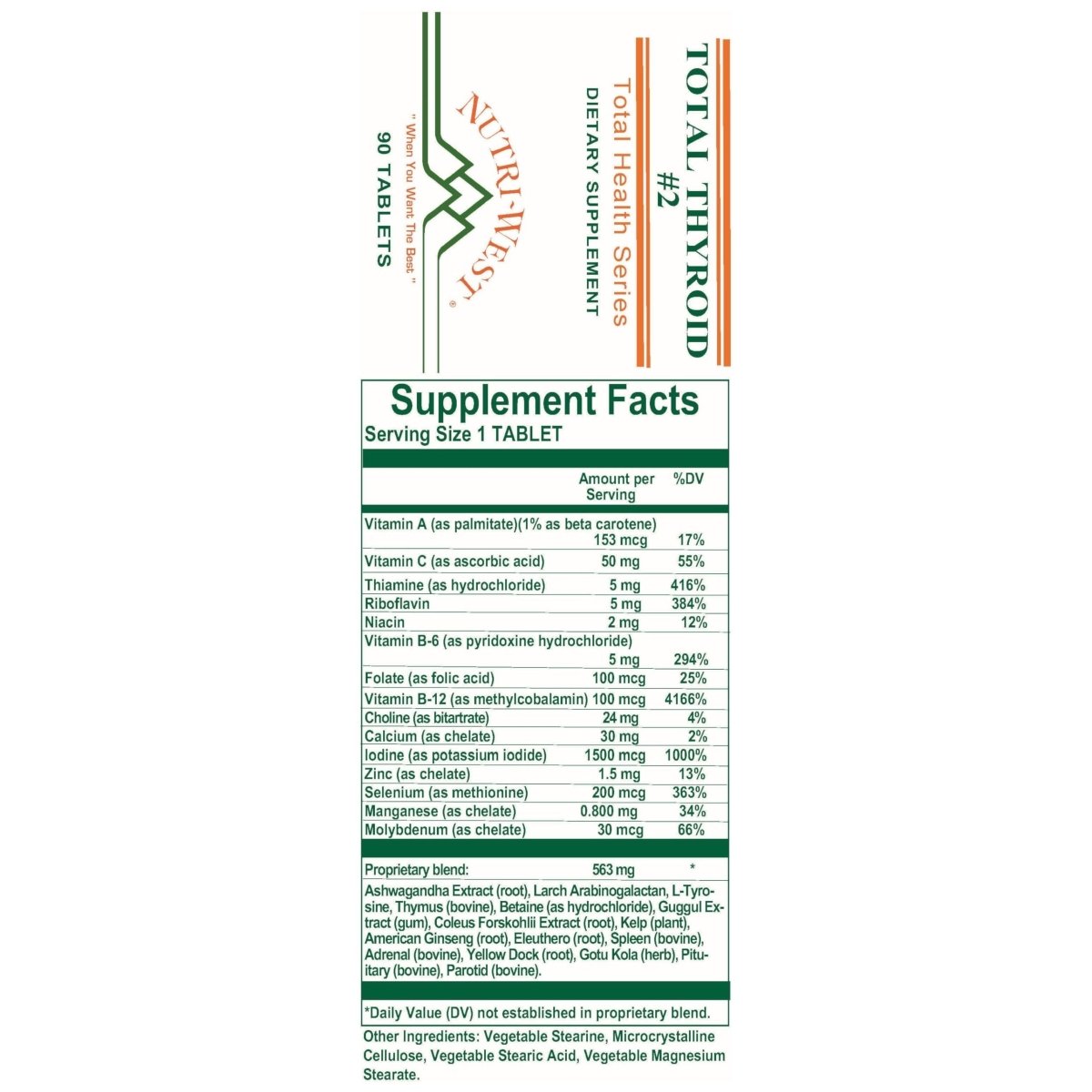 TOTAL THYROID #2

Total Health Series

DIETARY SUPPLEMENT

NUTRI-WEST®

" When You Want The Best "

90 TABLETS

Supplement Facts
Serving Size 1 TABLET

| | Amount per Serving | %DV |
|---|---|---|
| Vitamin A (as palmitate)(1% as beta carotene) | 153 mcg | 17% |
| Vitamin C (as ascorbic acid) | 50 mg | 55% |
| Thiamine (as hydrochloride) | 5 mg | 416% |
| Riboflavin | 5 mg | 384% |
| Niacin | 2 mg | 12% |
| Vitamin B-6 (as pyridoxine hydrochloride) | 5 mg | 294% |
| Folate (as folic acid) | 100 mcg | 25% |
| Vitamin B-12 (as methylcobalamin) | 100 mcg | 4166% |
| Choline (as bitartrate) | 24 mg | 4% |
| Calcium (as chelate) | 30 mg | 2% |
| Iodine (as potassium iodide) | 1500 mcg | 1000% |
| Zinc (as chelate) | 1.5 mg | 13% |
| Selenium (as methionine) | 200 mcg | 363% |
| Manganese (as chelate) | 0.800 mg | 34% |
| Molybdenum (as chelate) | 30 mcg | 66% |
| Proprietary blend: | 563 mg | * |

Ashwagandha Extract (root), Larch Arabinogalactan, L-Tyrosine, Thymus (bovine), Betaine (as hydrochloride), Guggul Extract (gum), Coleus Forskohlii Extract (root), Kelp (plant), American Ginseng (root), Eleuthero (root), Spleen (bovine), Adrenal (bovine), Yellow Dock (root), Gotu Kola (herb), Pituitary (bovine), Parotid (bovine).

*Daily Value (DV) not established in proprietary blend.

Other Ingredients: Vegetable Stearine, Microcrystalline Cellulose, Vegetable Stearic Acid, Vegetable Magnesium Stearate.